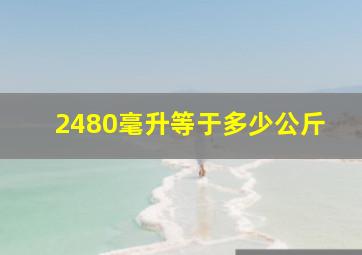 2480毫升等于多少公斤